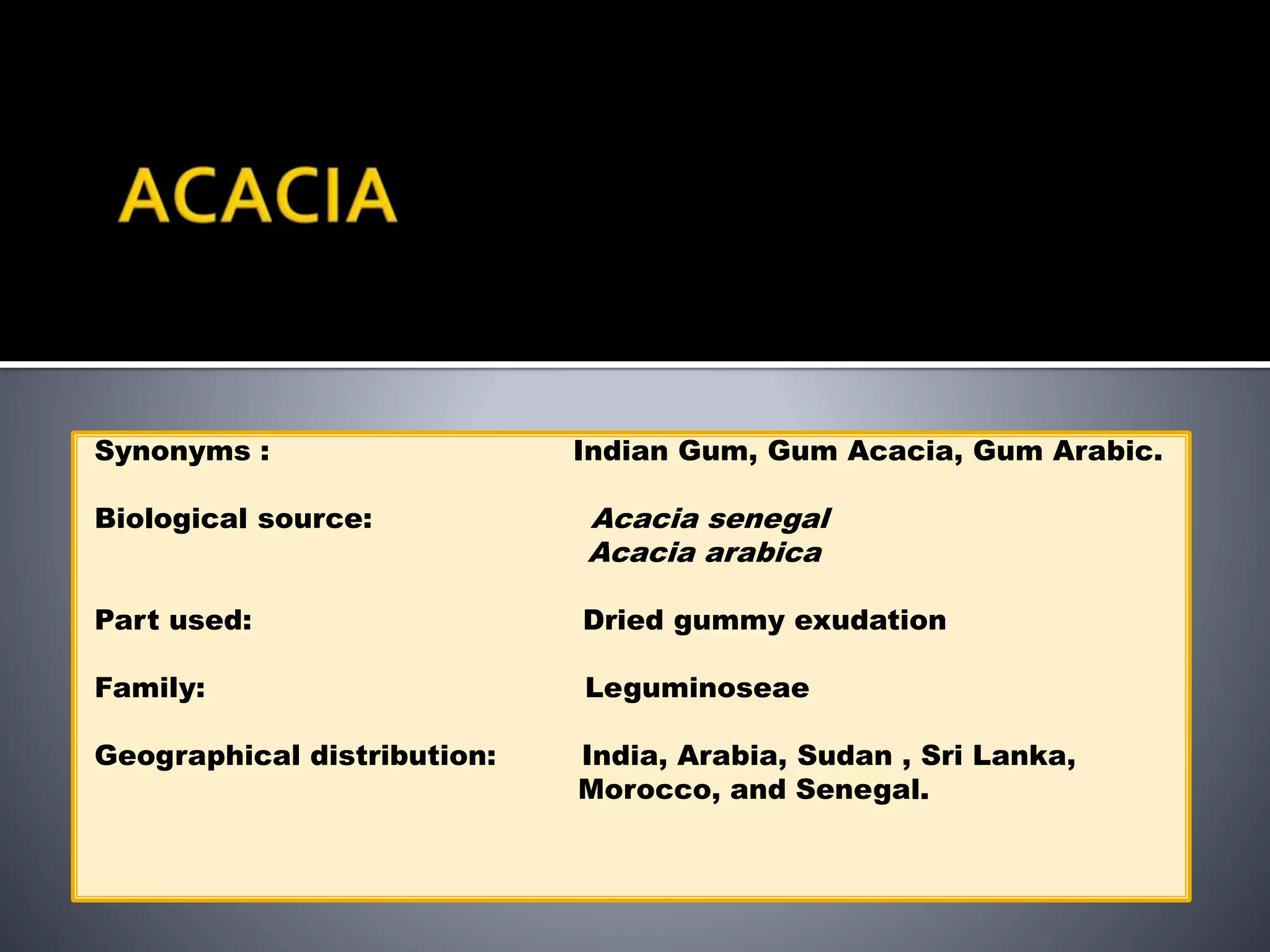 ACACIA

Synonyms : Indian Gum, Gum Acacia, Gum Arabic.

Biological source: Acacia senegal
Acacia arabica

Part used: Dried gummy exudation

Family: Leguminoseae

Geographical distribution: India, Arabia, Sudan , Sri Lanka, Morocco, and Senegal.